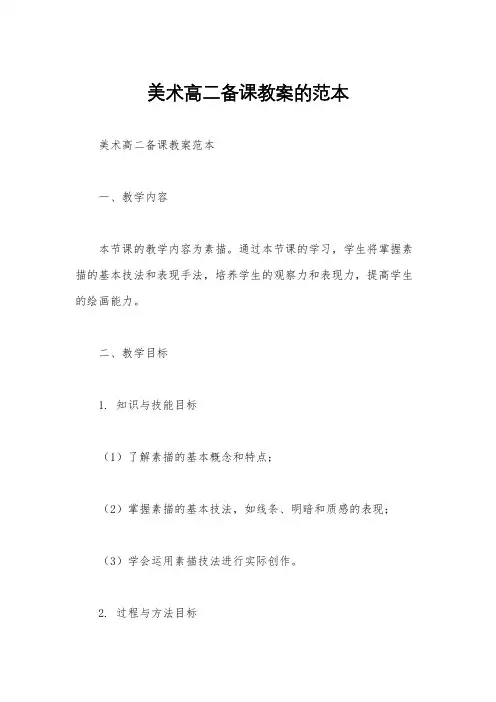 美术高二备课教案的范本

美术高二备课教案范本

一、教学内容

本节课的教学内容为素描。通过本节课的学习，学生将掌握素描的基本技法和表现手法，培养学生的观察力和表现力，提高学生的绘画能力。

二、教学目标

1. 知识与技能目标

（1）了解素描的基本概念和特点；

（2）掌握素描的基本技法，如线条、明暗和质感的表现；

（3）学会运用素描技法进行实际创作。

2. 过程与方法目标